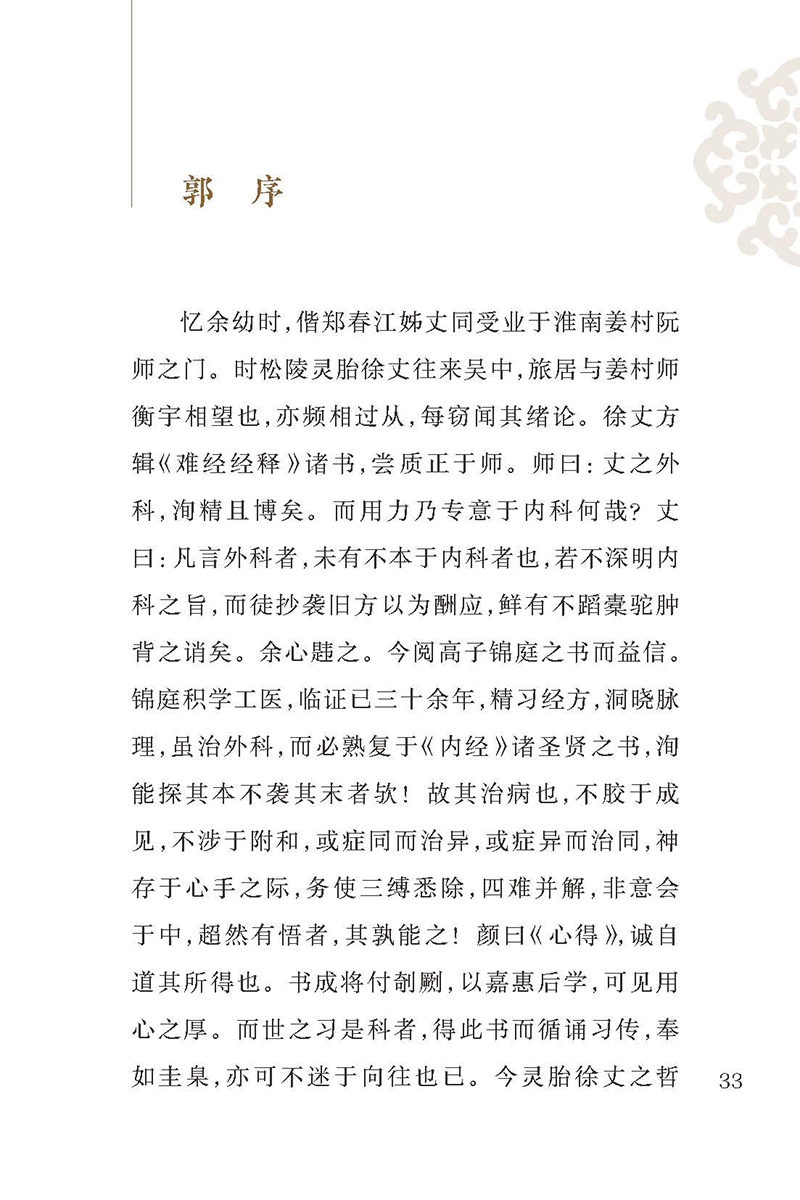 郭 序

忆余幼时,偕郑春江姊丈同受业于淮南姜村阮师之门。时松陵灵胎徐丈往来吴中,旅居与姜村师衡宇相望也,亦频相过从,每窃闻其绪论。徐丈方辑《难经经释》诸书,尝质正于师。师曰:丈之外科,洵精且博矣。而用力乃专意于内科何哉?丈曰:凡言外科者,未有不本于内科者也,若不深明内科之旨,而徒抄袭旧方以为酬应,鲜有不蹈橐驼肿背之诮矣。余心韪之。今阅高子锦庭之书而益信。锦庭积学工医,临证已三十余年,精习经方,洞晓脉理,虽治外科,而必熟复于《内经》诸圣贤之书,洵能探其本不袭其末者欤!故其治病也,不胶于成见,不涉于附和,或症同而治异,或症异而治同,神存于心手之际,务使三缚悉除,四难并解,非意会于中,超然有悟者,其孰能之!颜曰《心得》,诚自道其所得也。书成将付剞劂,以嘉惠后学,可见用心之厚。而世之习是科者,得此书而循诵习传,奉如圭臬,亦可不迷于向往也已。今灵胎徐丈之哲

33